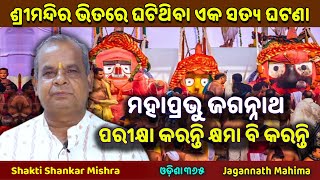 ଶ୍ରୀମନ୍ଦିର ଭିତରେ ଘଟିଥିବା ଏକ ସତ୍ୟ ଘଟଣା

ମହାପ୍ରଭୁ ଜଗନ୍ନାଥ
ପରୀକ୍ଷା କରନ୍ତି କ୍ଷମା ବି କରନ୍ତି

Shakti Shankar Mishra ଓଡ଼ିଶା ୩୬୫ Jagannath Mahima